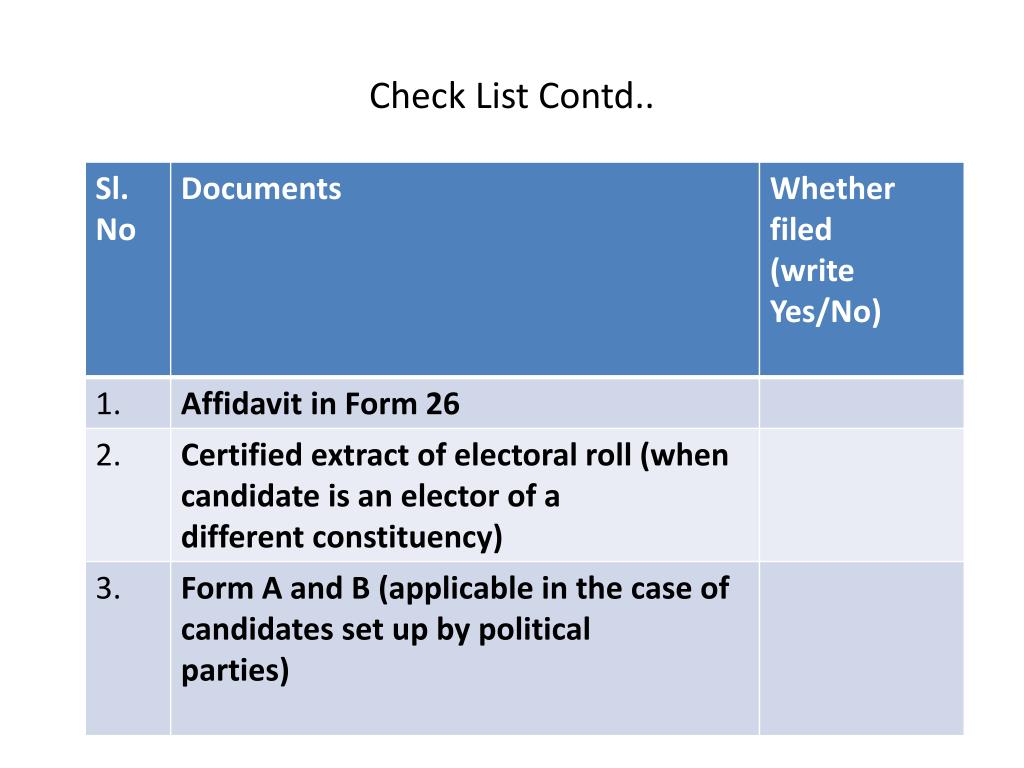 Check List Contd..

| Sl. No | Documents | Whether filed (write Yes/No) |
|---|---|---|
| 1. | Affidavit in Form 26 | |
| 2. | Certified extract of electoral roll (when candidate is an elector of a different constituency) | |
| 3. | Form A and B (applicable in the case of candidates set up by political parties) | |